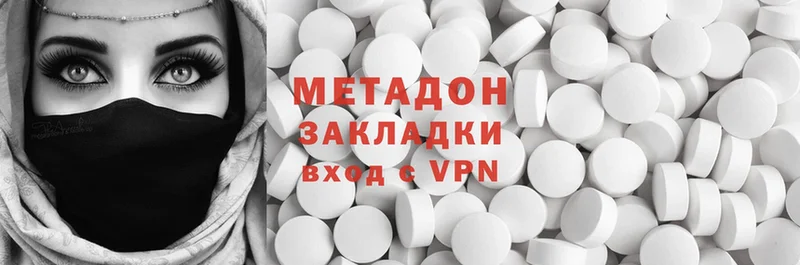 МЕТАДОН
ЗАКЛАДКИ
вход с VPN